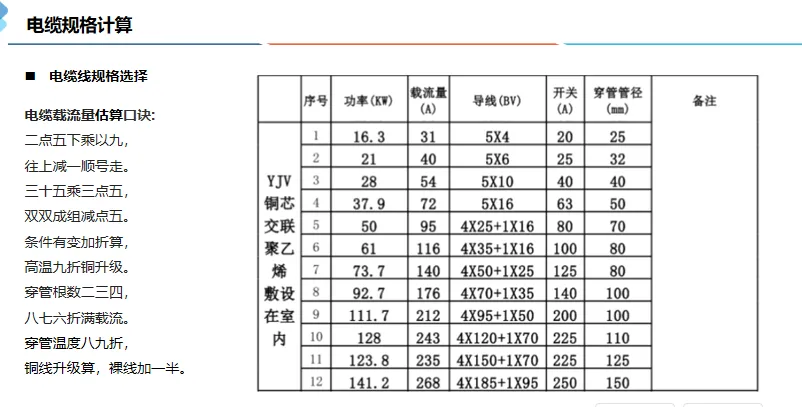 电缆规格计算

■ 电缆线规格选择

电缆载流量估算口诀:
二点五下乘以九,
往上减一顺号走。
三十五乘三点五,
双双成组减点五。
条件有变加折算,
高温九折铜升级。
穿管根数二三四,
八七六折满载流。
穿管温度八九折,
铜线升级算,裸线加一半。

|  | 序号 | 功率(KW) | 载流量(A) | 导线(BV) | 开关(A) | 穿管管径(mm) | 备注 |
|---|---|---|---|---|---|---|---|
| YJV铜芯交联聚乙烯敷设在室内 | 1 | 16.3 | 31 | 5X4 | 20 | 25 |  |
|  | 2 | 21 | 40 | 5X6 | 25 | 32 |  |
|  | 3 | 28 | 54 | 5X10 | 40 | 40 |  |
|  | 4 | 37.9 | 72 | 5X16 | 63 | 50 |  |
|  | 5 | 50 | 95 | 4X25+1X16 | 80 | 70 |  |
|  | 6 | 61 | 116 | 4X35+1X16 | 100 | 80 |  |
|  | 7 | 73.7 | 140 | 4X50+1X25 | 125 | 80 |  |
|  | 8 | 92.7 | 176 | 4X70+1X35 | 140 | 100 |  |
|  | 9 | 111.7 | 212 | 4X95+1X50 | 200 | 100 |  |
|  | 10 | 128 | 243 | 4X120+1X70 | 225 | 110 |  |
|  | 11 | 123.8 | 235 | 4X150+1X70 | 225 | 125 |  |
|  | 12 | 141.2 | 268 | 4X185+1X95 | 250 | 150 |  |